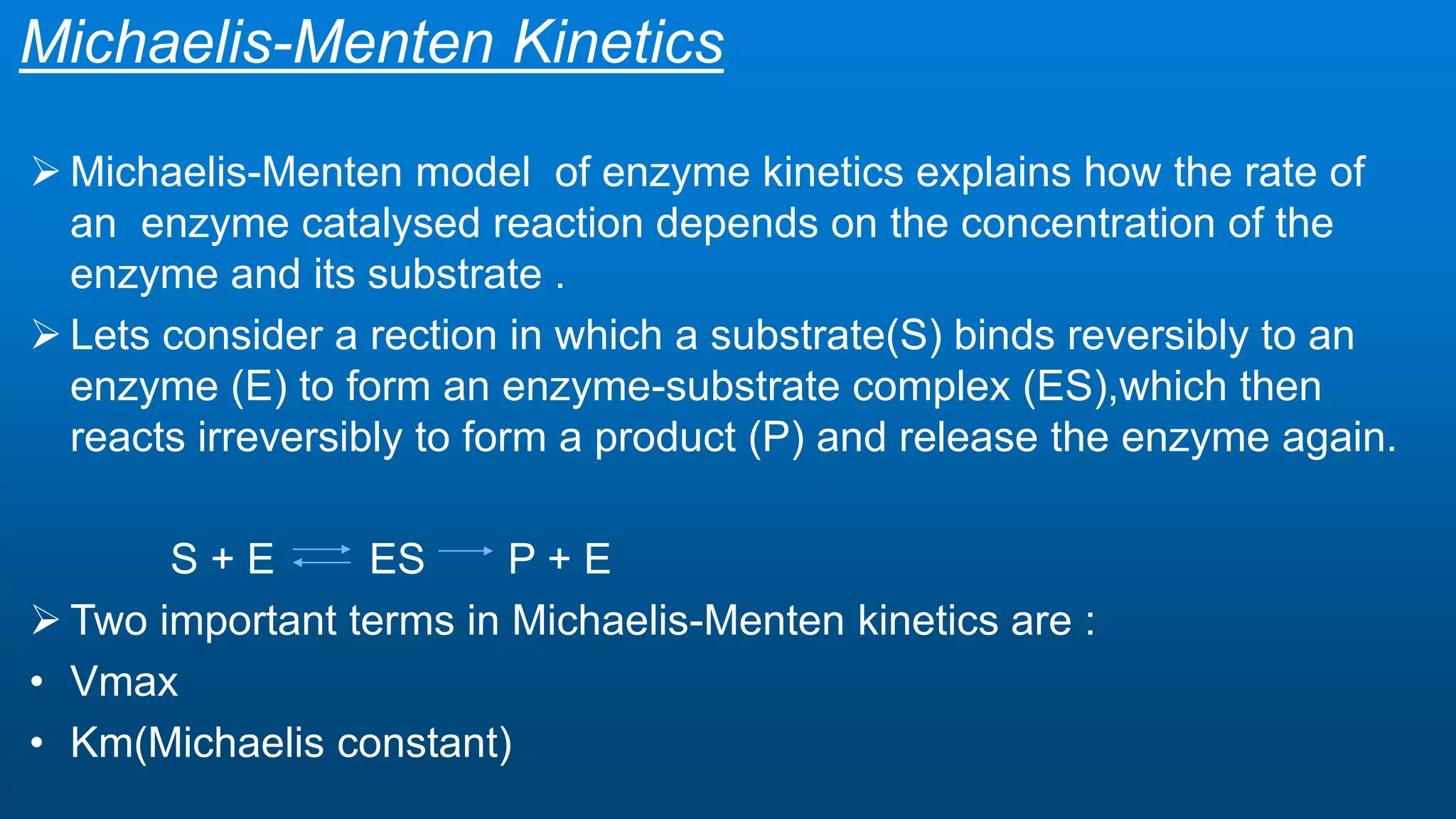 Michaelis-Menten Kinetics

➢ Michaelis-Menten model of enzyme kinetics explains how the rate of an enzyme catalysed reaction depends on the concentration of the enzyme and its substrate .

➢ Lets consider a rection in which a substrate(S) binds reversibly to an enzyme (E) to form an enzyme-substrate complex (ES),which then reacts irreversibly to form a product (P) and release the enzyme again.

$S + E \rightleftharpoons ES \rightarrow P + E$

➢ Two important terms in Michaelis-Menten kinetics are :

• Vmax

• Km(Michaelis constant)